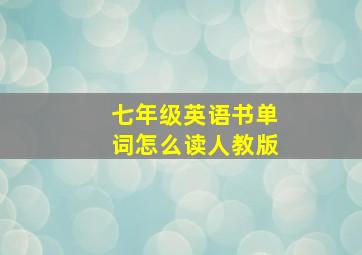 七年级英语书单词怎么读人教版